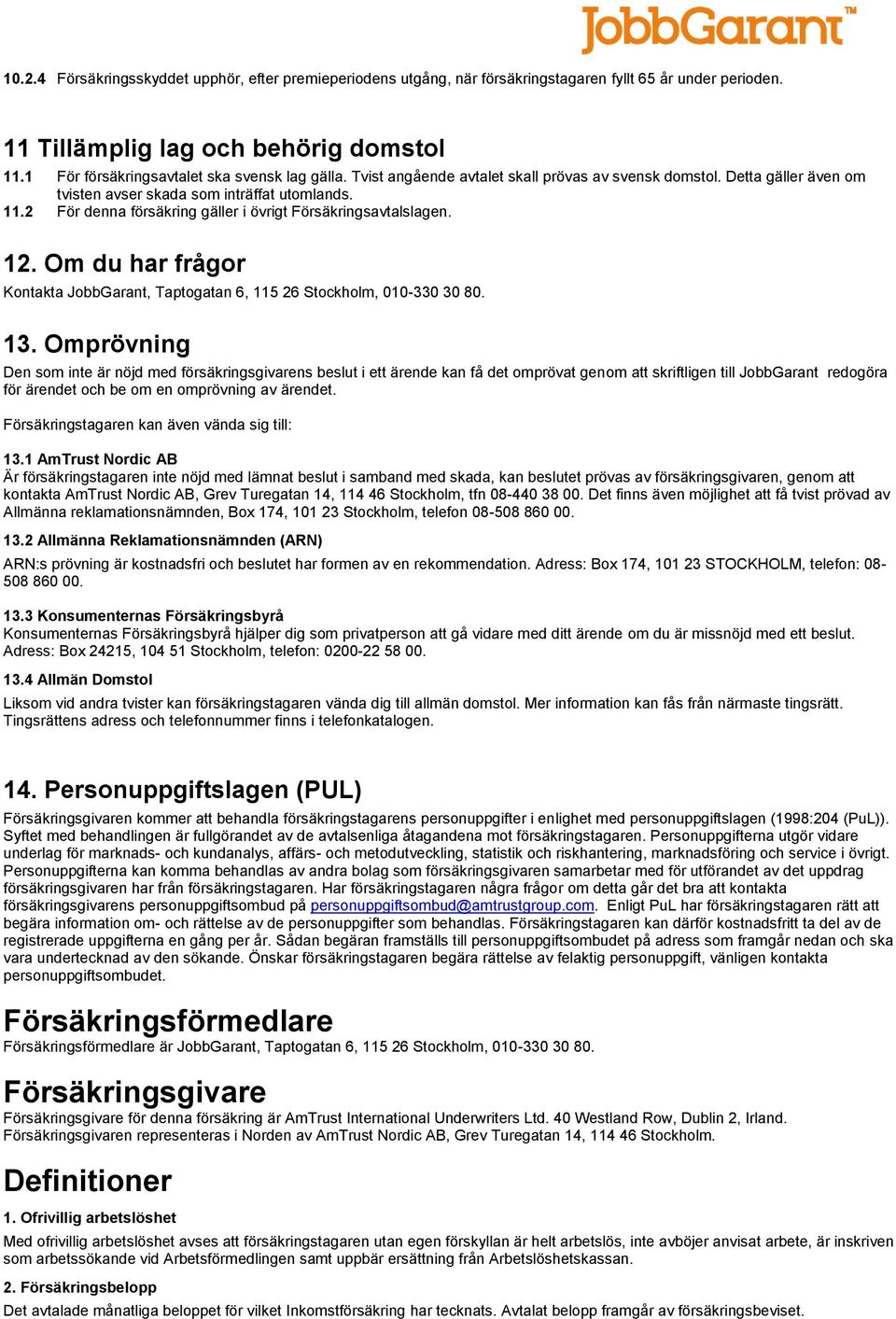 JobbGarant™

10.2.4 Försäkringsskyddet upphör, efter premieperiodens utgång, när försäkringstagaren fyllt 65 år under perioden.

11 Tillämplig lag och behörig domstol

11.1 För försäkringsavtalet ska svensk lag gälla. Tvist angående avtalet skall prövas av svensk domstol. Detta gäller även om tvisten avser skada som inträffat utomlands.

11.2 För denna försäkring gäller i övrigt Försäkringsavtalslagen.

12. Om du har frågor

Kontakta JobbGarant, Taptogatan 6, 115 26 Stockholm, 010-330 30 80.

13. Omprövning

Den som inte är nöjd med försäkringsgivarens beslut i ett ärende kan få det omprövat genom att skriftligen till JobbGarant redogöra för ärendet och be om en omprövning av ärendet.

Försäkringstagaren kan även vända sig till:

13.1 AmTrust Nordic AB

Är försäkringstagaren inte nöjd med lämnat beslut i samband med skada, kan beslutet prövas av försäkringsgivaren, genom att kontakta AmTrust Nordic AB, Grev Turegatan 14, 114 46 Stockholm, tfn 08-440 38 00. Det finns även möjlighet att få tvist prövad av Allmänna reklamationsnämnden, Box 174, 101 23 Stockholm, telefon 08-508 860 00.

13.2 Allmänna Reklamationsnämnden (ARN)

ARN:s prövning är kostnadsfri och beslutet har formen av en rekommendation. Adress: Box 174, 101 23 STOCKHOLM, telefon: 08-508 860 00.

13.3 Konsumenternas Försäkringsbyrå

Konsumenternas Försäkringsbyrå hjälper dig som privatperson att gå vidare med ditt ärende om du är missnöjd med ett beslut. Adress: Box 24215, 104 51 Stockholm, telefon: 0200-22 58 00.

13.4 Allmän Domstol

Liksom vid andra tvister kan försäkringstagaren vända dig till allmän domstol. Mer information kan fås från närmaste tingsrätt. Tingsrättens adress och telefonnummer finns i telefonkatalogen.

14. Personuppgiftslagen (PUL)

Försäkringsgivaren kommer att behandla försäkringstagarens personuppgifter i enlighet med personuppgiftslagen (1998:204 (PuL)). Syftet med behandlingen är fullgörandet av de avtalsenliga åtagandena mot försäkringstagaren. Personuppgifterna utgör vidare underlag för marknads- och kundanalys, affärs- och metodutveckling, statistik och riskhantering, marknadsföring och service i övrigt. Personuppgifterna kan komma behandlas av andra bolag som försäkringsgivaren samarbetar med för utförandet av det uppdrag försäkringsgivaren har från försäkringstagaren. Har försäkringstagaren några frågor om detta går det bra att kontakta försäkringsgivarens personuppgiftsombud på personuppgiftsombud@amtrustgroup.com. Enligt PuL har försäkringstagaren rätt att begära information om- och rättelse av de personuppgifter som behandlas. Försäkringstagaren kan därför kostnadsfritt ta del av de registrerade uppgifterna en gång per år. Sådan begäran framställs till personuppgiftsombudet på adress som framgår nedan och ska vara undertecknad av den sökande. Önskar försäkringstagaren begära rättelse av felaktig personuppgift, vänligen kontakta personuppgiftsombudet.

Försäkringsförmedlare

Försäkringsförmedlare är JobbGarant, Taptogatan 6, 115 26 Stockholm, 010-330 30 80.

Försäkringsgivare

Försäkringsgivare för denna försäkring är AmTrust International Underwriters Ltd. 40 Westland Row, Dublin 2, Irland. Försäkringsgivaren representeras i Norden av AmTrust Nordic AB, Grev Turegatan 14, 114 46 Stockholm.

Definitioner

1. Ofrivillig arbetslöshet

Med ofrivillig arbetslöshet avses att försäkringstagaren utan egen förskyllan är helt arbetslös, inte avböjer anvisat arbete, är inskriven som arbetssökande vid Arbetsförmedlingen samt uppbär ersättning från Arbetslöshetskassan.

2. Försäkringsbelopp

Det avtalade månatliga beloppet för vilket Inkomstförsäkring har tecknats. Avtalat belopp framgår av försäkringsbeviset.